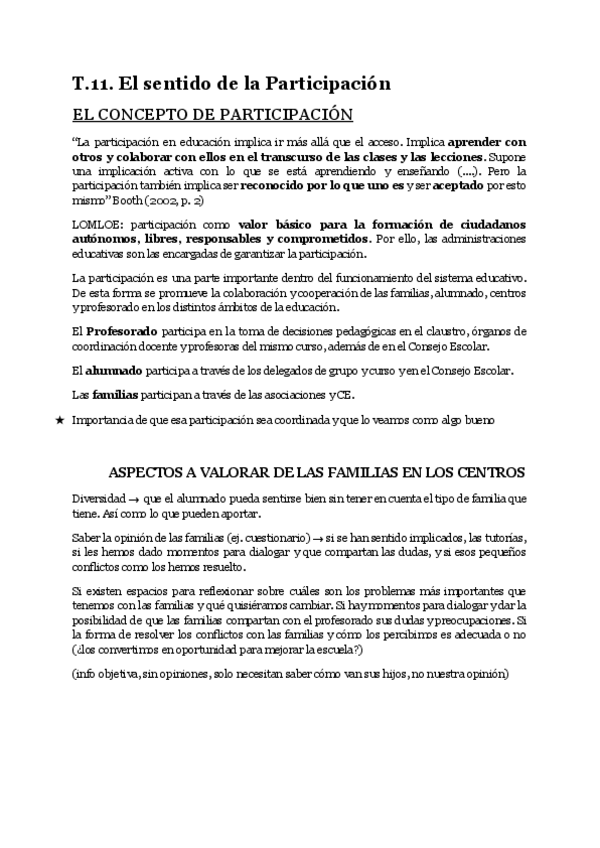 T.11. El sentido de la Participación

EL CONCEPTO DE PARTICIPACIÓN

"La participación en educación implica ir más allá que el acceso. Implica aprender con otros y colaborar con ellos en el transcurso de las clases y las lecciones. Supone una implicación activa con lo que se está aprendiendo y enseñando (....). Pero la participación también implica ser reconocido por lo que uno es y ser aceptado por esto mismo" Booth (2002, p. 2)

LOMLOE: participación como valor básico para la formación de ciudadanos autónomos, libres, responsables y comprometidos. Por ello, las administraciones educativas son las encargadas de garantizar la participación.

La participación es una parte importante dentro del funcionamiento del sistema educativo. De esta forma se promueve la colaboración y cooperación de las familias, alumnado, centros y profesorado en los distintos ámbitos de la educación.

El Profesorado participa en la toma de decisiones pedagógicas en el claustro, órganos de coordinación docente y profesoras del mismo curso, además de en el Consejo Escolar.

El alumnado participa a través de los delegados de grupo y curso y en el Consejo Escolar.

Las familias participan a través de las asociaciones y CE.

★ Importancia de que esa participación sea coordinada y que lo veamos como algo bueno

ASPECTOS A VALORAR DE LAS FAMILIAS EN LOS CENTROS

Diversidad → que el alumnado pueda sentirse bien sin tener en cuenta el tipo de familia que tiene. Así como lo que pueden aportar.

Saber la opinión de las familias (ej. cuestionario) → si se han sentido implicados, las tutorías, si les hemos dado momentos para dialogar y que compartan las dudas, y si esos pequeños conflictos como los hemos resuelto.

Si existen espacios para reflexionar sobre cuáles son los problemas más importantes que tenemos con las familias y qué quisiéramos cambiar. Si hay momentos para dialogar y dar la posibilidad de que las familias compartan con el profesorado sus dudas y preocupaciones. Si la forma de resolver los conflictos con las familias y cómo los percibimos es adecuada o no (¿los convertimos en oportunidad para mejorar la escuela?)

(info objetiva, sin opiniones, solo necesitan saber cómo van sus hijos, no nuestra opinión)